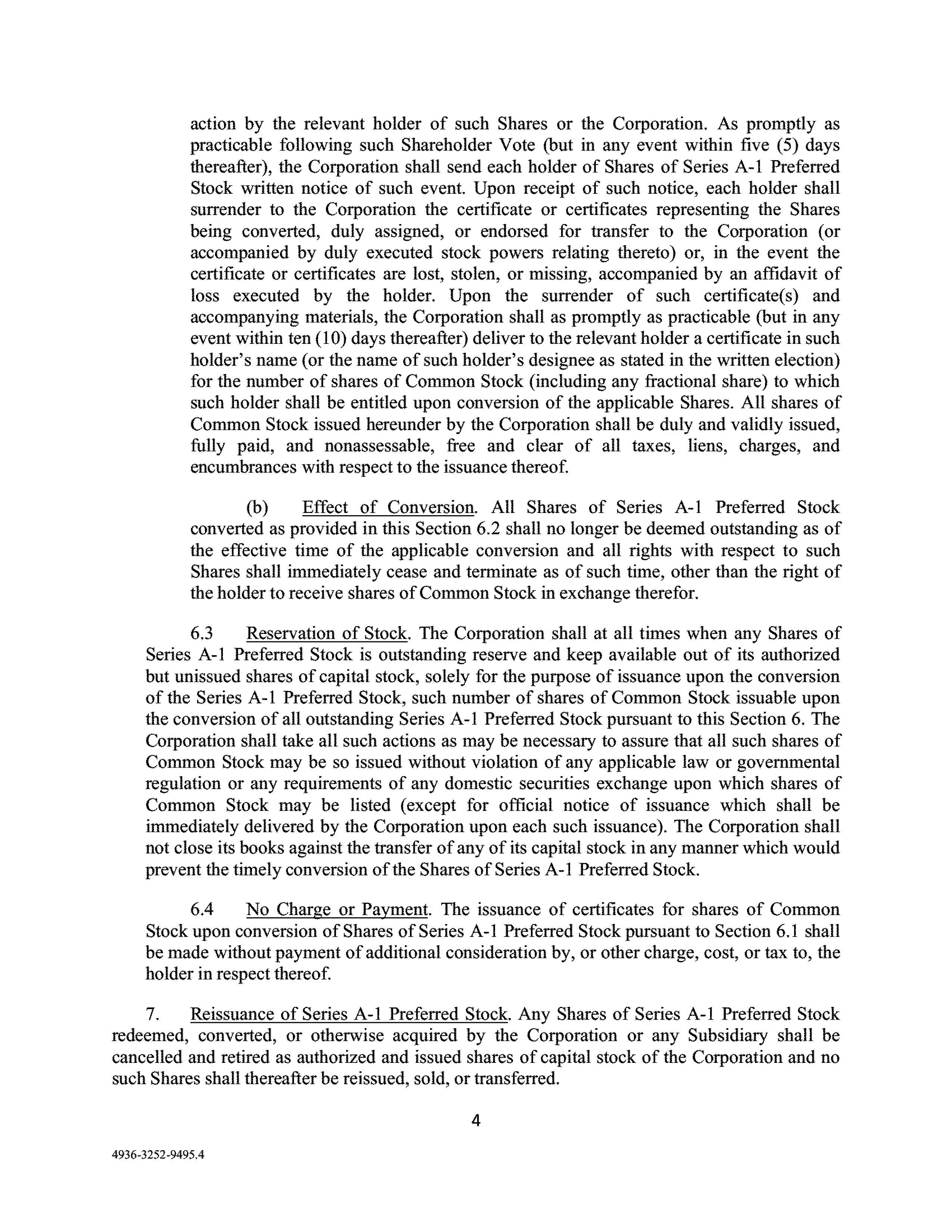 action by the relevant holder of such Shares or the Corporation. As promptly as practicable following such Shareholder Vote (but in any event within five (5) days thereafter), the Corporation shall send each holder of Shares of Series A-1 Preferred Stock written notice of such event. Upon receipt of such notice, each holder shall surrender to the Corporation the certificate or certificates representing the Shares being converted, duly assigned, or endorsed for transfer to the Corporation (or accompanied by duly executed stock powers relating thereto) or, in the event the certificate or certificates are lost, stolen, or missing, accompanied by an affidavit of loss executed by the holder. Upon the surrender of such certificate(s) and accompanying materials, the Corporation shall as promptly as practicable (but in any event within ten (10) days thereafter) deliver to the relevant holder a certificate in such holder's name (or the name of such holder's designee as stated in the written election) for the number of shares of Common Stock (including any fractional share) to which such holder shall be entitled upon conversion of the applicable Shares. All shares of Common Stock issued hereunder by the Corporation shall be duly and validly issued, fully paid, and nonassessable, free and clear of all taxes, liens, charges, and encumbrances with respect to the issuance thereof.

(b) Effect of Conversion. All Shares of Series A-1 Preferred Stock converted as provided in this Section 6.2 shall no longer be deemed outstanding as of the effective time of the applicable conversion and all rights with respect to such Shares shall immediately cease and terminate as of such time, other than the right of the holder to receive shares of Common Stock in exchange therefor.

6.3 Reservation of Stock. The Corporation shall at all times when any Shares of Series A-1 Preferred Stock is outstanding reserve and keep available out of its authorized but unissued shares of capital stock, solely for the purpose of issuance upon the conversion of the Series A-1 Preferred Stock, such number of shares of Common Stock issuable upon the conversion of all outstanding Series A-1 Preferred Stock pursuant to this Section 6. The Corporation shall take all such actions as may be necessary to assure that all such shares of Common Stock may be so issued without violation of any applicable law or governmental regulation or any requirements of any domestic securities exchange upon which shares of Common Stock may be listed (except for official notice of issuance which shall be immediately delivered by the Corporation upon each such issuance). The Corporation shall not close its books against the transfer of any of its capital stock in any manner which would prevent the timely conversion of the Shares of Series A-1 Preferred Stock.

6.4 No Charge or Payment. The issuance of certificates for shares of Common Stock upon conversion of Shares of Series A-1 Preferred Stock pursuant to Section 6.1 shall be made without payment of additional consideration by, or other charge, cost, or tax to, the holder in respect thereof.

7. Reissuance of Series A-1 Preferred Stock. Any Shares of Series A-1 Preferred Stock redeemed, converted, or otherwise acquired by the Corporation or any Subsidiary shall be cancelled and retired as authorized and issued shares of capital stock of the Corporation and no such Shares shall thereafter be reissued, sold, or transferred.

4

4936-3252-9495.4